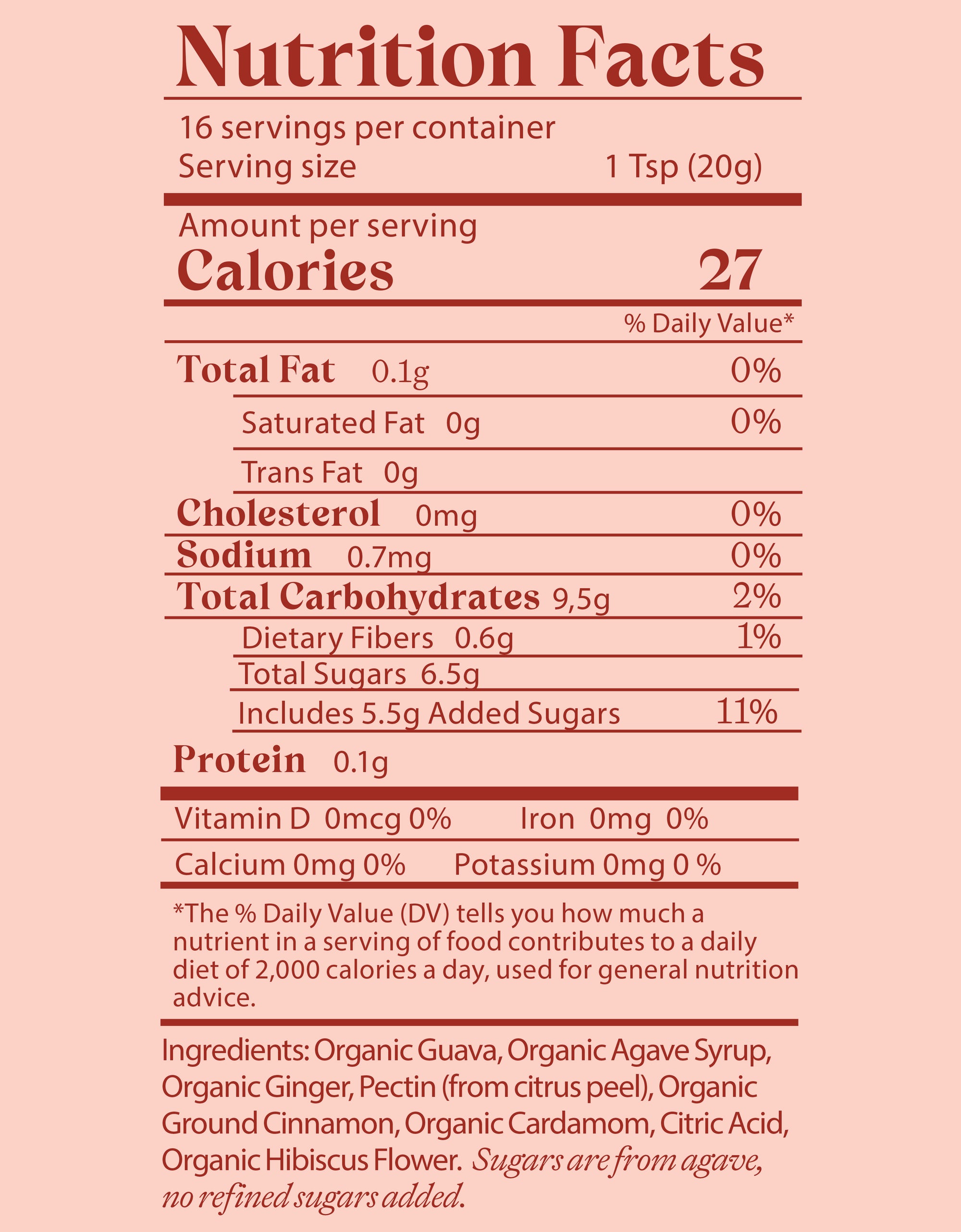 Nutrition Facts

16 servings per container
Serving size 1 Tsp (20g)

Amount per serving
Calories 27

% Daily Value*

Total Fat 0.1g 0%
Saturated Fat 0g 0%
Trans Fat 0g
Cholesterol 0mg 0%
Sodium 0.7mg 0%
Total Carbohydrates 9,5g 2%
Dietary Fibers 0.6g 1%
Total Sugars 6.5g
Includes 5.5g Added Sugars 11%
Protein 0.1g

Vitamin D 0mcg 0% Iron 0mg 0%
Calcium 0mg 0% Potassium 0mg 0 %

*The % Daily Value (DV) tells you how much a nutrient in a serving of food contributes to a daily diet of 2,000 calories a day, used for general nutrition advice.

Ingredients: Organic Guava, Organic Agave Syrup, Organic Ginger, Pectin (from citrus peel), Organic Ground Cinnamon, Organic Cardamom, Citric Acid, Organic Hibiscus Flower. Sugars are from agave, no refined sugars added.